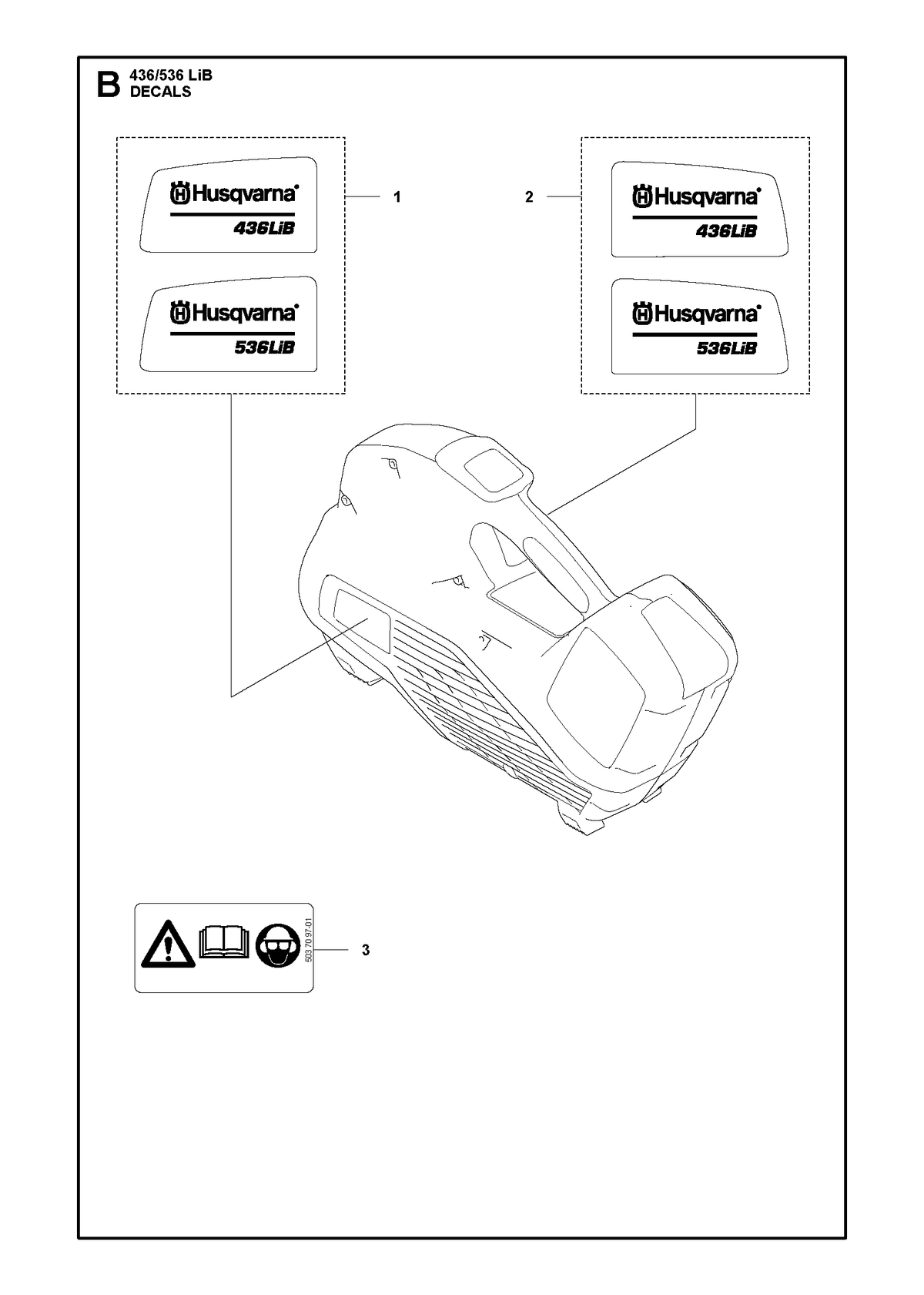 B 436/536 LiB
DECALS

Husqvarna
436LiB

Husqvarna
536LiB

1

2

Husqvarna
436LiB

Husqvarna
536LiB

503 70 97-01

3